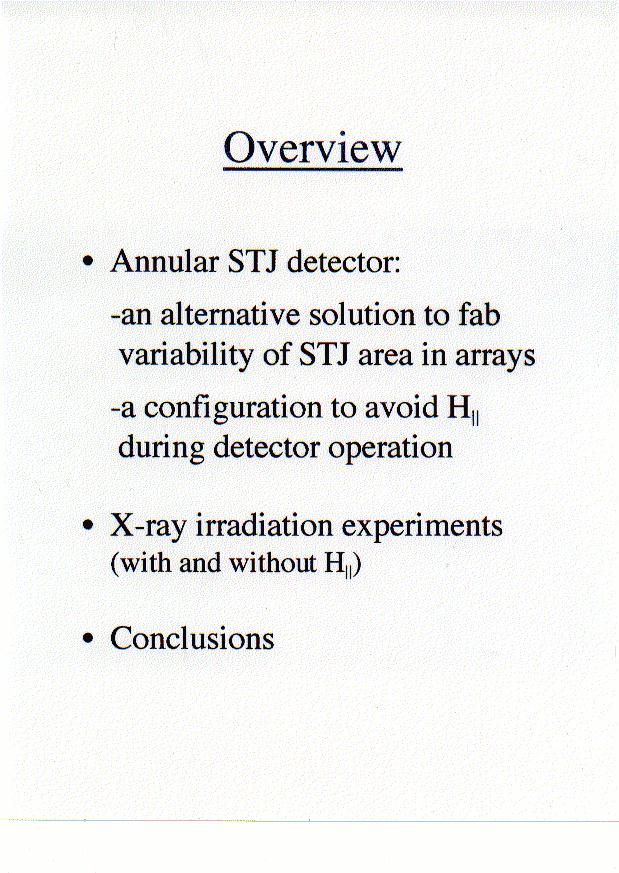 Overview

• Annular STJ detector:

-an alternative solution to fab variability of STJ area in arrays

-a configuration to avoid $H_{||}$ during detector operation

• X-ray irradiation experiments (with and without $H_{||}$)

• Conclusions